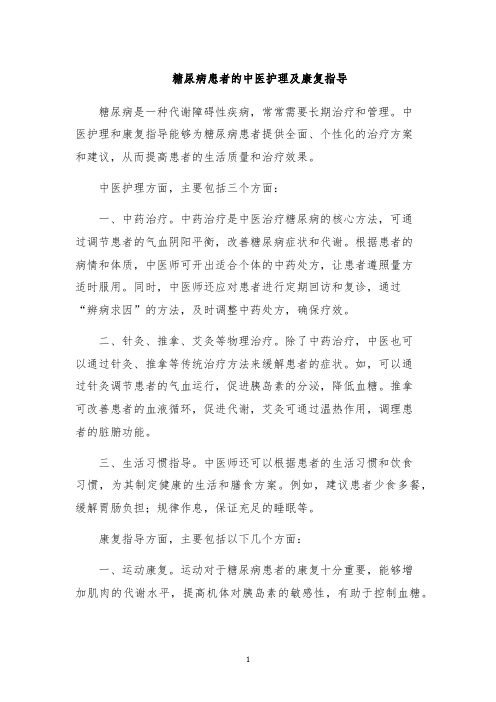 糖尿病患者的中医护理及康复指导

糖尿病是一种代谢障碍性疾病，常常需要长期治疗和管理。中医护理和康复指导能够为糖尿病患者提供全面、个性化的治疗方案和建议，从而提高患者的生活质量和治疗效果。

中医护理方面，主要包括三个方面：

一、中药治疗。中药治疗是中医治疗糖尿病的核心方法，可通过调节患者的气血阴阳平衡，改善糖尿病症状和代谢。根据患者的病情和体质，中医师可开出适合个体的中药处方，让患者遵照量方适时服用。同时，中医师还应对患者进行定期回访和复诊，通过“辨病求因”的方法，及时调整中药处方，确保疗效。

二、针灸、推拿、艾灸等物理治疗。除了中药治疗，中医也可以通过针灸、推拿等传统治疗方法来缓解患者的症状。如，可以通过针灸调节患者的气血运行，促进胰岛素的分泌，降低血糖。推拿可改善患者的血液循环，促进代谢，艾灸可通过温热作用，调理患者的脏腑功能。

三、生活习惯指导。中医师还可以根据患者的生活习惯和饮食习惯，为其制定健康的生活和膳食方案。例如，建议患者少食多餐，缓解胃肠负担；规律作息，保证充足的睡眠等。

康复指导方面，主要包括以下几个方面：

一、运动康复。运动对于糖尿病患者的康复十分重要，能够增加肌肉的代谢水平，提高机体对胰岛素的敏感性，有助于控制血糖。

1